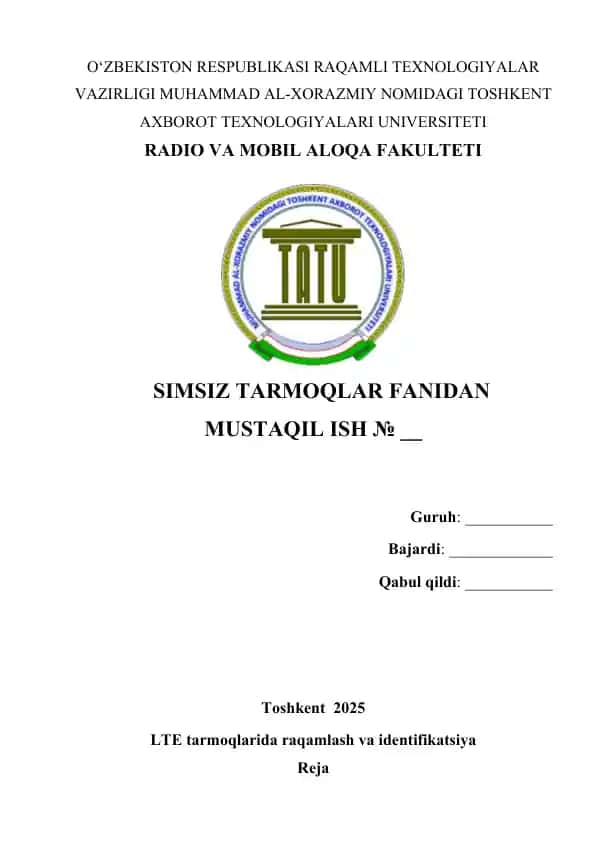 O‘ZBEKISTON RESPUBLIKASI RAQAMLI TEXNOLOGIYALAR VAZIRLIGI MUHAMMAD AL-XORAZMIY NOMIDAGI TOSHKENT AXBOROT TEXNOLOGIYALARI UNIVERSITETI
RADIO VA MOBIL ALOQA FAKULTETI

MUHAMMAD AL-XORAZMIY NOMIDAGI TOSHKENT AXBOROT TEXNOLOGIYALARI UNIVERSITETI
TATU

SIMSIZ TARMOQLAR FANIDAN
MUSTAQIL ISH № __

Guruh: ___________
Bajardi: _____________
Qabul qildi: ___________

Toshkent 2025
LTE tarmoqlarida raqamlash va identifikatsiya
Reja